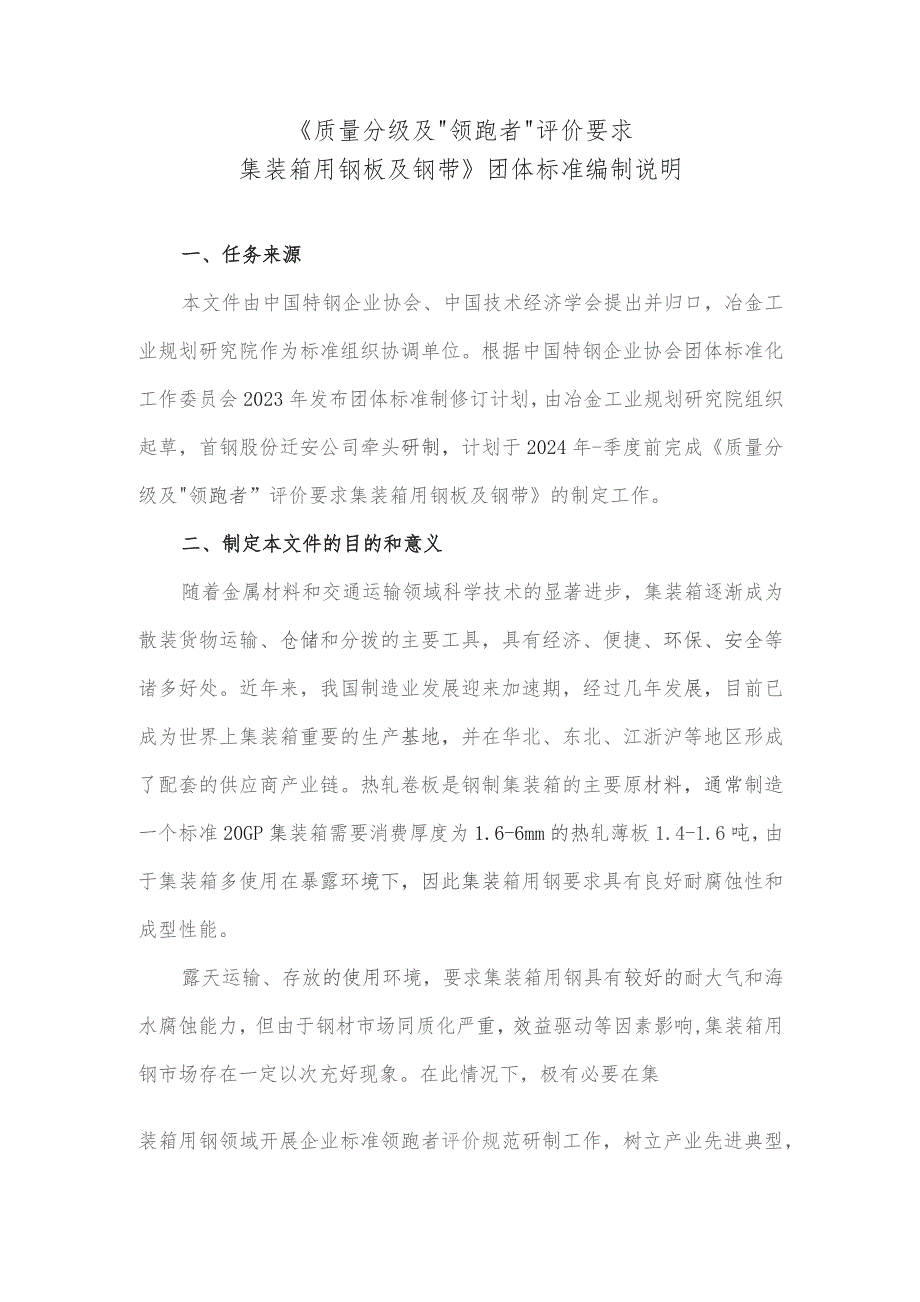 《质量分级及"领跑者"评价要求
集装箱用钢板及钢带》团体标准编制说明

一、任务来源

本文件由中国特钢企业协会、中国技术经济学会提出并归口，冶金工业规划研究院作为标准组织协调单位。根据中国特钢企业协会团体标准化工作委员会2023年发布团体标准制修订计划，由冶金工业规划研究院组织起草，首钢股份迁安公司牵头研制，计划于2024年-季度前完成《质量分级及"领跑者”评价要求集装箱用钢板及钢带》的制定工作。

二、制定本文件的目的和意义

随着金属材料和交通运输领域科学技术的显著进步，集装箱逐渐成为散装货物运输、仓储和分拨的主要工具，具有经济、便捷、环保、安全等诸多好处。近年来，我国制造业发展迎来加速期，经过几年发展，目前已成为世界上集装箱重要的生产基地，并在华北、东北、江浙沪等地区形成了配套的供应商产业链。热轧卷板是钢制集装箱的主要原材料，通常制造一个标准20GP集装箱需要消费厚度为1.6-6mm的热轧薄板1.4-1.6吨，由于集装箱多使用在暴露环境下，因此集装箱用钢要求具有良好耐腐蚀性和成型性能。

露天运输、存放的使用环境，要求集装箱用钢具有较好的耐大气和海水腐蚀能力，但由于钢材市场同质化严重，效益驱动等因素影响,集装箱用钢市场存在一定以次充好现象。在此情况下，极有必要在集

装箱用钢领域开展企业标准领跑者评价规范研制工作，树立产业先进典型，